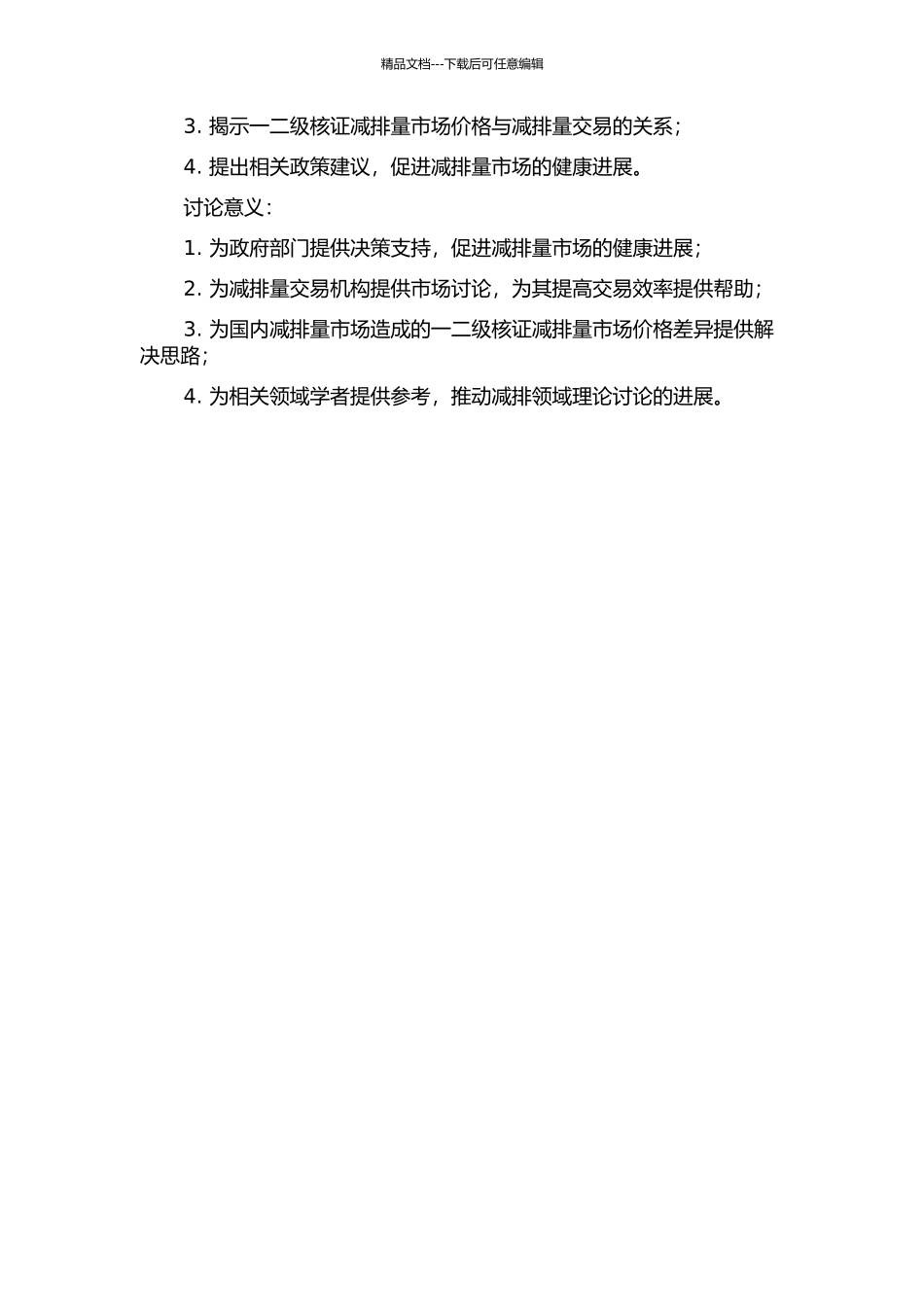 精品文档---下载后可任意编辑

3. 揭示一二级核证减排量市场价格与减排量交易的关系；

4. 提出相关政策建议，促进减排量市场的健康进展。

讨论意义：

1. 为政府部门提供决策支持，促进减排量市场的健康进展；

2. 为减排量交易机构提供市场讨论，为其提高交易效率提供帮助；

3. 为国内减排量市场造成的一二级核证减排量市场价格差异提供解决思路；

4. 为相关领域学者提供参考，推动减排领域理论讨论的进展。